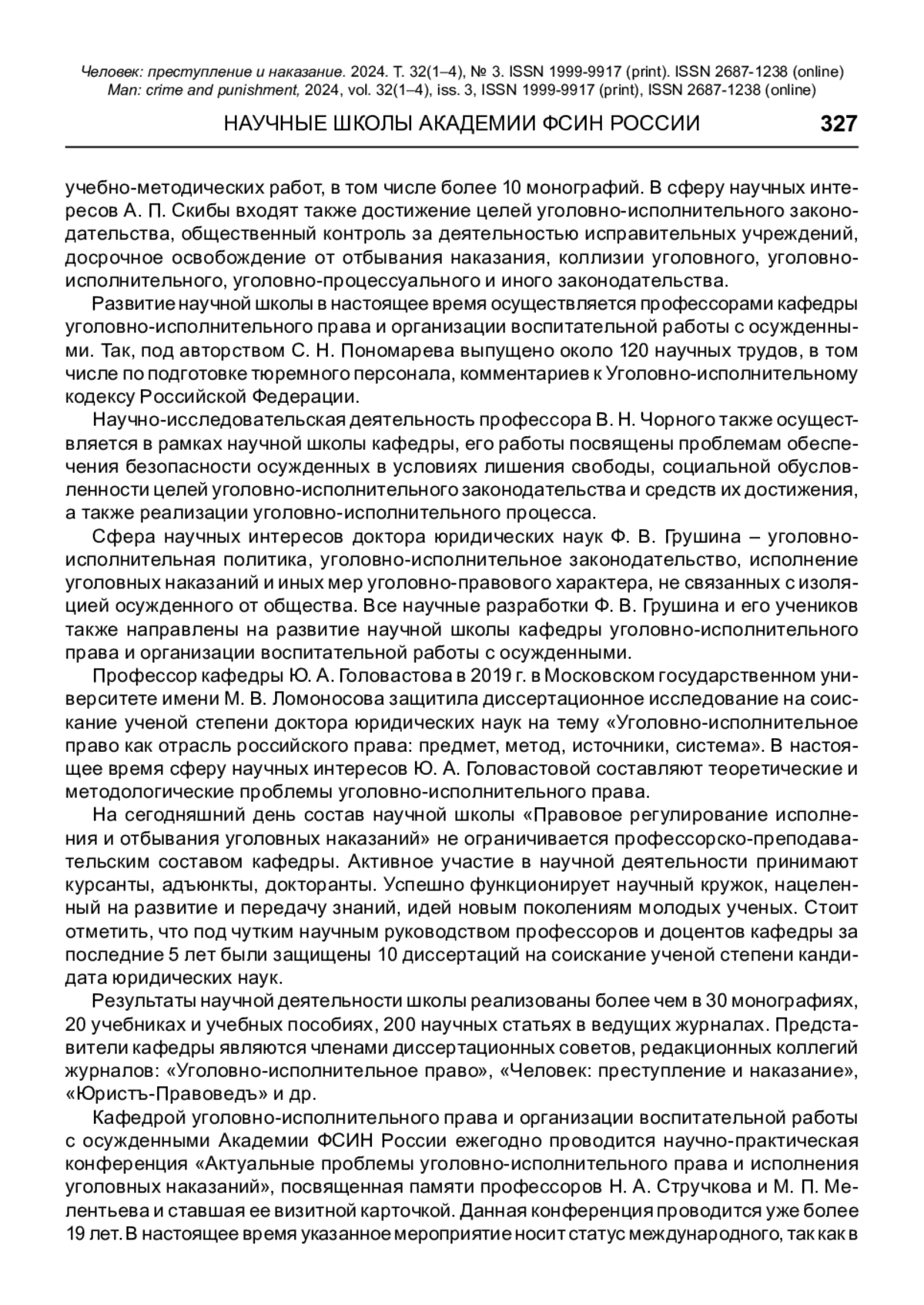 Человек: преступление и наказание. 2024. Т. 32(1–4), № 3. ISSN 1999-9917 (print). ISSN 2687-1238 (online)
Man: crime and punishment, 2024, vol. 32(1–4), iss. 3, ISSN 1999-9917 (print), ISSN 2687-1238 (online)

НАУЧНЫЕ ШКОЛЫ АКАДЕМИИ ФСИН РОССИИ 327

учебно-методических работ, в том числе более 10 монографий. В сферу научных интересов А. П. Скибы входят также достижение целей уголовно-исполнительного законодательства, общественный контроль за деятельностью исправительных учреждений, досрочное освобождение от отбывания наказания, коллизии уголовного, уголовно-исполнительного, уголовно-процессуального и иного законодательства.

Развитие научной школы в настоящее время осуществляется профессорами кафедры уголовно-исполнительного права и организации воспитательной работы с осужденными. Так, под авторством С. Н. Пономарева выпущено около 120 научных трудов, в том числе по подготовке тюремного персонала, комментариев к Уголовно-исполнительному кодексу Российской Федерации.

Научно-исследовательская деятельность профессора В. Н. Чорного также осуществляется в рамках научной школы кафедры, его работы посвящены проблемам обеспечения безопасности осужденных в условиях лишения свободы, социальной обусловленности целей уголовно-исполнительного законодательства и средств их достижения, а также реализации уголовно-исполнительного процесса.

Сфера научных интересов доктора юридических наук Ф. В. Грушина – уголовно-исполнительная политика, уголовно-исполнительное законодательство, исполнение уголовных наказаний и иных мер уголовно-правового характера, не связанных с изоляцией осужденного от общества. Все научные разработки Ф. В. Грушина и его учеников также направлены на развитие научной школы кафедры уголовно-исполнительного права и организации воспитательной работы с осужденными.

Профессор кафедры Ю. А. Головастова в 2019 г. в Московском государственном университете имени М. В. Ломоносова защитила диссертационное исследование на соискание ученой степени доктора юридических наук на тему «Уголовно-исполнительное право как отрасль российского права: предмет, метод, источники, система». В настоящее время сферу научных интересов Ю. А. Головастовой составляют теоретические и методологические проблемы уголовно-исполнительного права.

На сегодняшний день состав научной школы «Правовое регулирование исполнения и отбывания уголовных наказаний» не ограничивается профессорско-преподавательским составом кафедры. Активное участие в научной деятельности принимают курсанты, адъюнкты, докторанты. Успешно функционирует научный кружок, нацеленный на развитие и передачу знаний, идей новым поколениям молодых ученых. Стоит отметить, что под чутким научным руководством профессоров и доцентов кафедры за последние 5 лет были защищены 10 диссертаций на соискание ученой степени кандидата юридических наук.

Результаты научной деятельности школы реализованы более чем в 30 монографиях, 20 учебниках и учебных пособиях, 200 научных статьях в ведущих журналах. Представители кафедры являются членами диссертационных советов, редакционных коллегий журналов: «Уголовно-исполнительное право», «Человек: преступление и наказание», «Юристъ-Правоведъ» и др.

Кафедрой уголовно-исполнительного права и организации воспитательной работы с осужденными Академии ФСИН России ежегодно проводится научно-практическая конференция «Актуальные проблемы уголовно-исполнительного права и исполнения уголовных наказаний», посвященная памяти профессоров Н. А. Стручкова и М. П. Мелентьева и ставшая ее визитной карточкой. Данная конференция проводится уже более 19 лет. В настоящее время указанное мероприятие носит статус международного, так как в